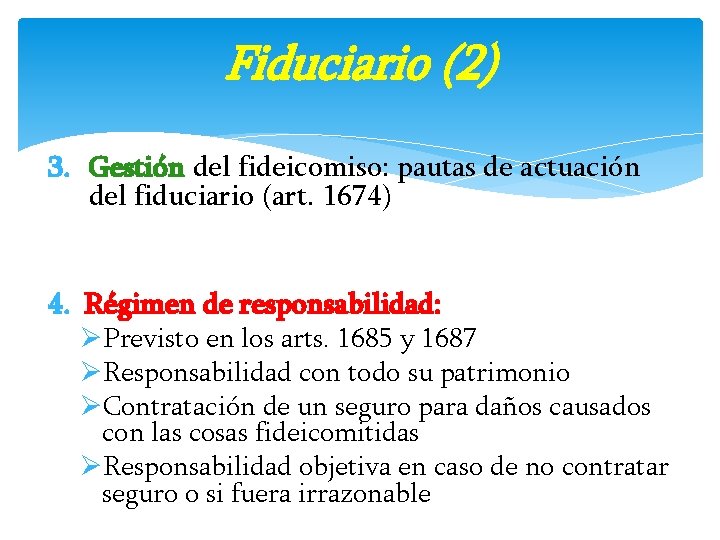 Fiduciario (2)

3. Gestión del fideicomiso: pautas de actuación del fiduciario (art. 1674)

4. Régimen de responsabilidad:
➢Previsto en los arts. 1685 y 1687
➢Responsabilidad con todo su patrimonio
➢Contratación de un seguro para daños causados con las cosas fideicomitidas
➢Responsabilidad objetiva en caso de no contratar seguro o si fuera irrazonable